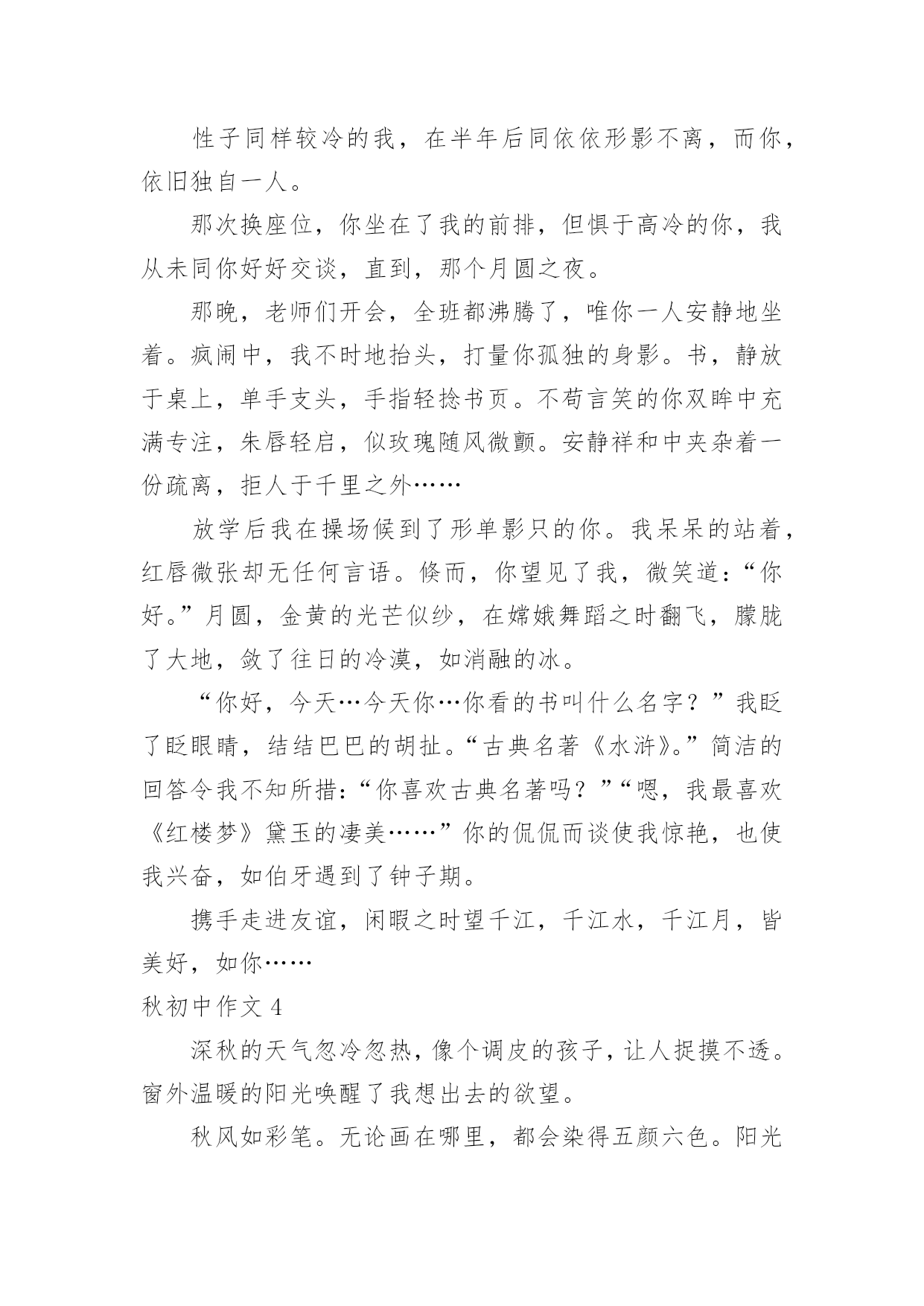 性子同样较冷的我，在半年后同依依形影不离，而你，依旧独自一人。

那次换座位，你坐在了我的前排，但惧于高冷的你，我从未同你好好交谈，直到，那个月圆之夜。

那晚，老师们开会，全班都沸腾了，唯你一人安静地坐着。疯闹中，我不时地抬头，打量你孤独的身影。书，静放于桌上，单手支头，手指轻捻书页。不苟言笑的你双眸中充满专注，朱唇轻启，似玫瑰随风微颤。安静祥和中夹杂着一份疏离，拒人于千里之外……

放学后我在操场候到了形单影只的你。我呆呆的站着，红唇微张却无任何言语。倏而，你望见了我，微笑道：“你好。”月圆，金黄的光芒似纱，在嫦娥舞蹈之时翻飞，朦胧了大地，敛了往日的冷漠，如消融的冰。

“你好，今天…今天你…你看的书叫什么名字？”我眨了眨眼睛，结结巴巴的胡扯。“古典名著《水浒》。”简洁的回答令我不知所措：“你喜欢古典名著吗？”“嗯，我最喜欢《红楼梦》黛玉的凄美……”你的侃侃而谈使我惊艳，也使我兴奋，如伯牙遇到了钟子期。

携手走进友谊，闲暇之时望千江，千江水，千江月，皆美好，如你……

秋初中作文 4

深秋的天气忽冷忽热，像个调皮的孩子，让人捉摸不透。窗外温暖的阳光唤醒了我想出去的欲望。

秋风如彩笔。无论画在哪里，都会染得五颜六色。阳光